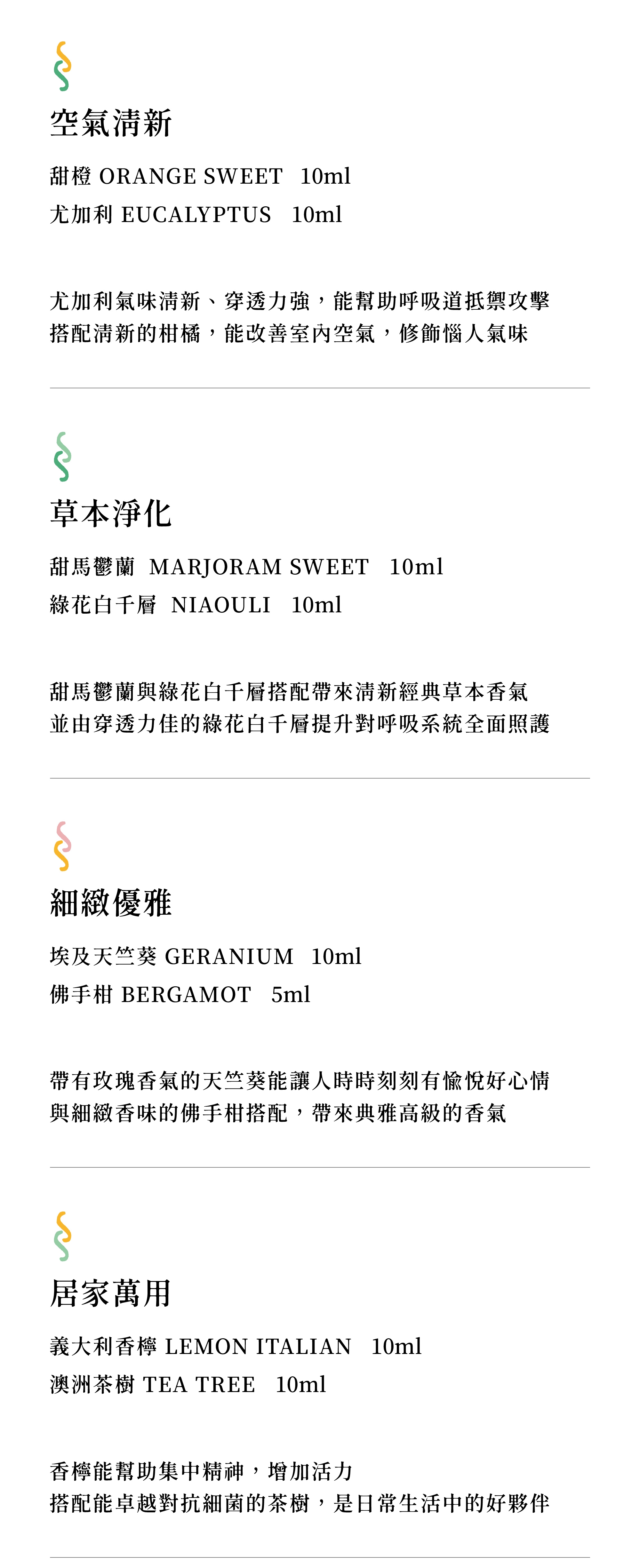 空氣清新

甜橙 ORANGE SWEET 10ml
尤加利 EUCALYPTUS 10ml

尤加利氣味清新、穿透力強，能幫助呼吸道抵禦攻擊
搭配清新的柑橘，能改善室內空氣，修飾惱人氣味

草本淨化

甜馬鬱蘭 MARJORAM SWEET 10ml
綠花白千層 NIAOULI 10ml

甜馬鬱蘭與綠花白千層搭配帶來清新經典草本香氣
並由穿透力佳的綠花白千層提升對呼吸系統全面照護

細緻優雅

埃及天竺葵 GERANIUM 10ml
佛手柑 BERGAMOT 5ml

帶有玫瑰香氣的天竺葵能讓人時時刻刻有愉悅好心情
與細緻香味的佛手柑搭配，帶來典雅高級的香氣

居家萬用

義大利香檸 LEMON ITALIAN 10ml
澳洲茶樹 TEA TREE 10ml

香檸能幫助集中精神，增加活力
搭配能卓越對抗細菌的茶樹，是日常生活中的好夥伴